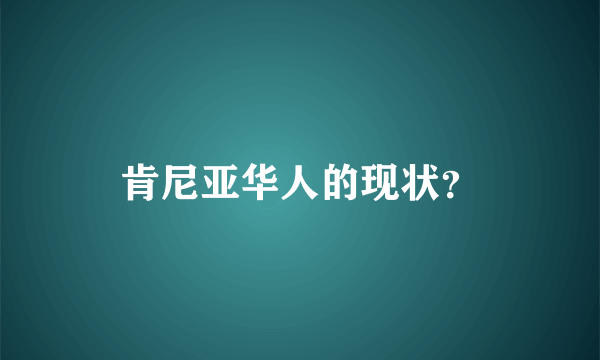 肯尼亚华人的现状?